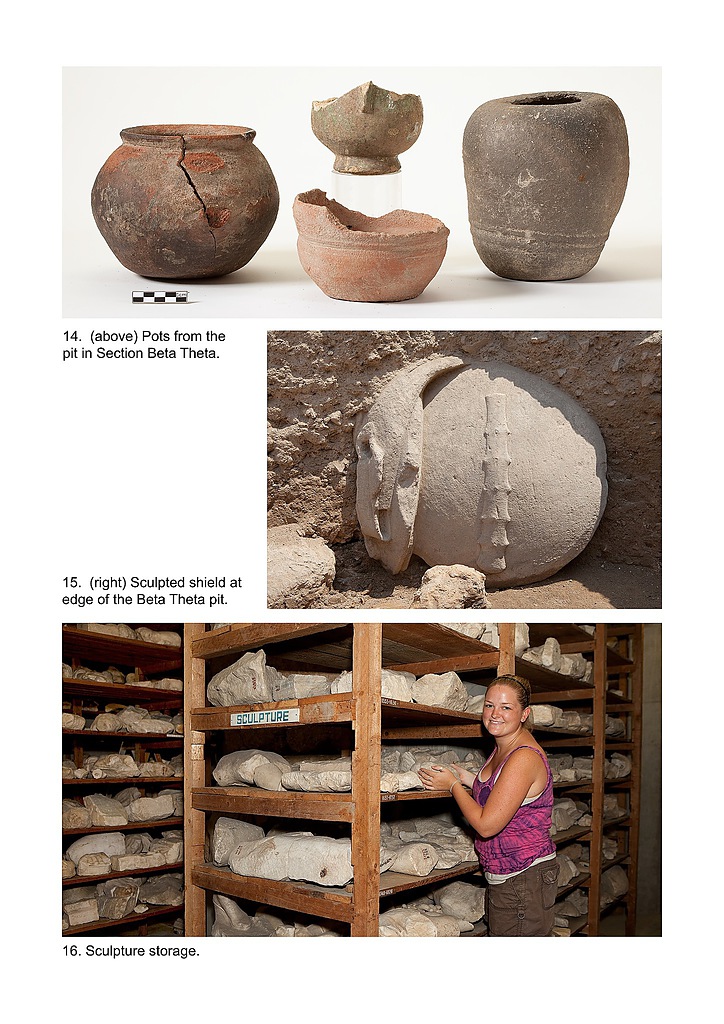 14. (above) Pots from the pit in Section Beta Theta.

15. (right) Sculpted shield at edge of the Beta Theta pit.

SCULPTURE

16. Sculpture storage.